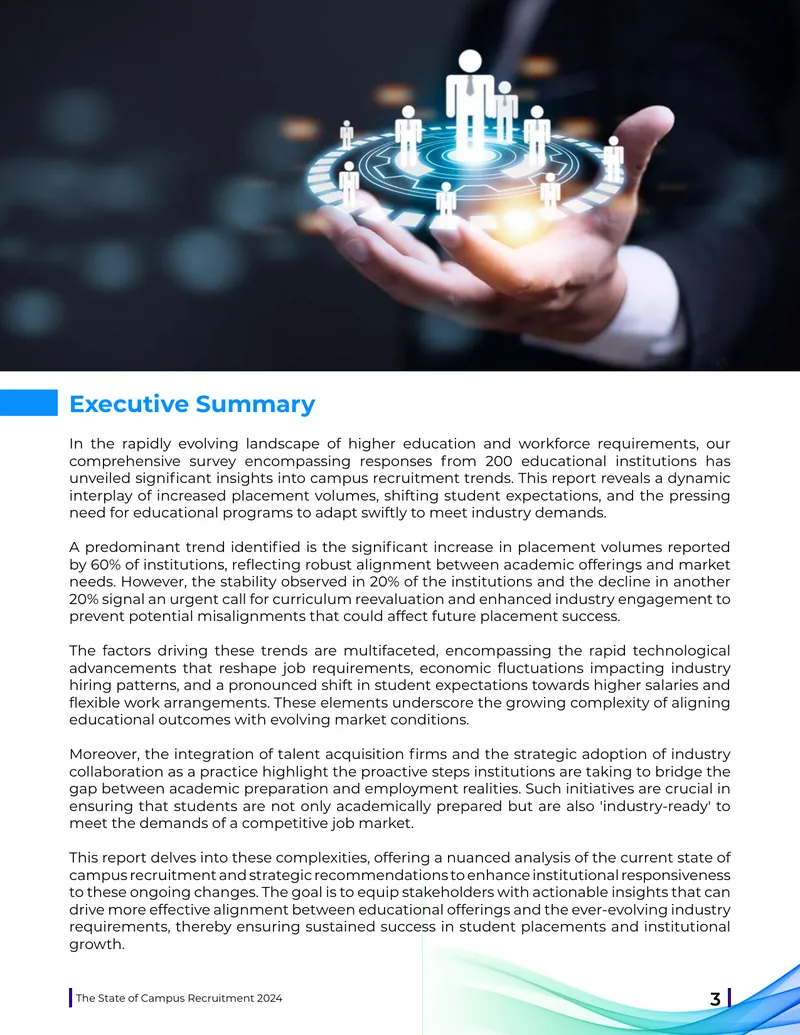 Executive Summary

In the rapidly evolving landscape of higher education and workforce requirements, our comprehensive survey encompassing responses from 200 educational institutions has unveiled significant insights into campus recruitment trends. This report reveals a dynamic interplay of increased placement volumes, shifting student expectations, and the pressing need for educational programs to adapt swiftly to meet industry demands.

A predominant trend identified is the significant increase in placement volumes reported by 60% of institutions, reflecting robust alignment between academic offerings and market needs. However, the stability observed in 20% of the institutions and the decline in another 20% signal an urgent call for curriculum reevaluation and enhanced industry engagement to prevent potential misalignments that could affect future placement success.

The factors driving these trends are multifaceted, encompassing the rapid technological advancements that reshape job requirements, economic fluctuations impacting industry hiring patterns, and a pronounced shift in student expectations towards higher salaries and flexible work arrangements. These elements underscore the growing complexity of aligning educational outcomes with evolving market conditions.

Moreover, the integration of talent acquisition firms and the strategic adoption of industry collaboration as a practice highlight the proactive steps institutions are taking to bridge the gap between academic preparation and employment realities. Such initiatives are crucial in ensuring that students are not only academically prepared but are also 'industry-ready' to meet the demands of a competitive job market.

This report delves into these complexities, offering a nuanced analysis of the current state of campus recruitment and strategic recommendations to enhance institutional responsiveness to these ongoing changes. The goal is to equip stakeholders with actionable insights that can drive more effective alignment between educational offerings and the ever-evolving industry requirements, thereby ensuring sustained success in student placements and institutional growth.

The State of Campus Recruitment 2024

3